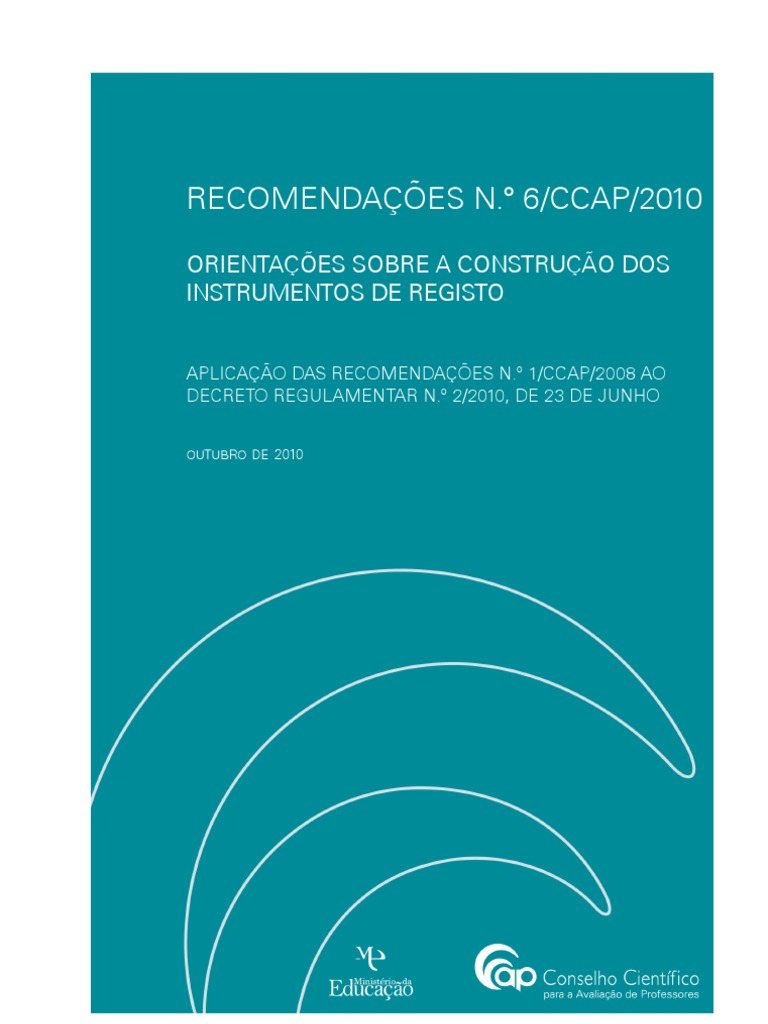 RECOMENDAÇÕES N.º 6/CCAP/2010

ORIENTAÇÕES SOBRE A CONSTRUÇÃO DOS INSTRUMENTOS DE REGISTO

APLICAÇÃO DAS RECOMENDAÇÕES N.º 1/CCAP/2008 AO DECRETO REGULAMENTAR N.º 2/2010, DE 23 DE JUNHO

OUTUBRO DE 2010

ME
Ministério da Educação

ccap Conselho Científico
para a Avaliação de Professores